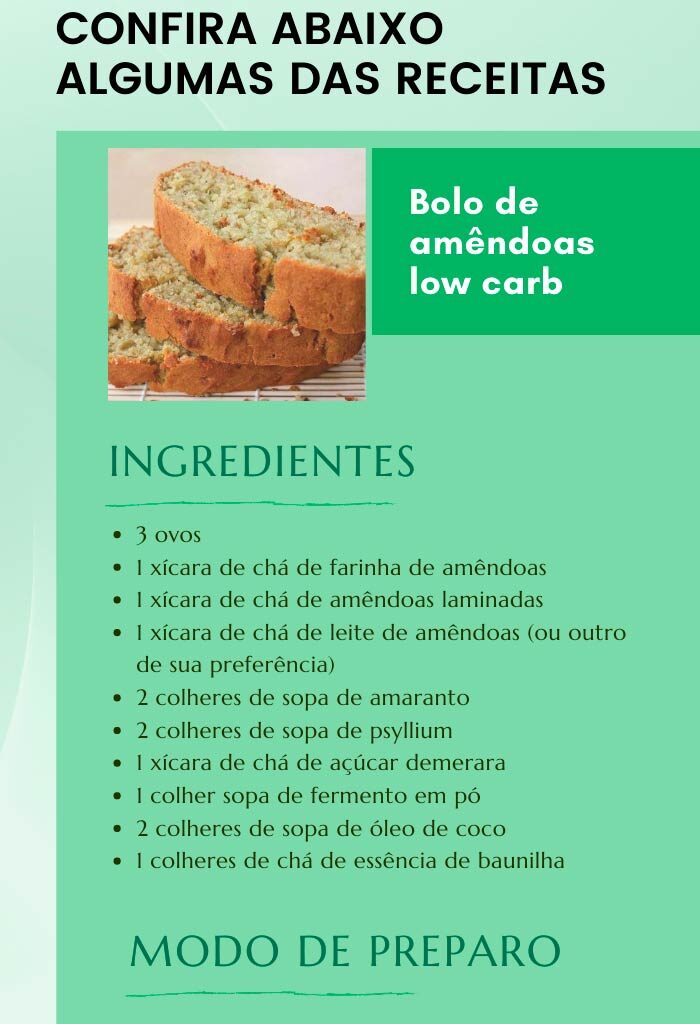 CONFIRA ABAIXO
ALGUMAS DAS RECEITAS

Bolo de
amêndoas
low carb

INGREDIENTES

• 3 ovos
• 1 xícara de chá de farinha de amêndoas
• 1 xícara de chá de amêndoas laminadas
• 1 xícara de chá de leite de amêndoas (ou outro de sua preferência)
• 2 colheres de sopa de amaranto
• 2 colheres de sopa de psyllium
• 1 xícara de chá de açúcar demerara
• 1 colher sopa de fermento em pó
• 2 colheres de sopa de óleo de coco
• 1 colheres de chá de essência de baunilha

MODO DE PREPARO